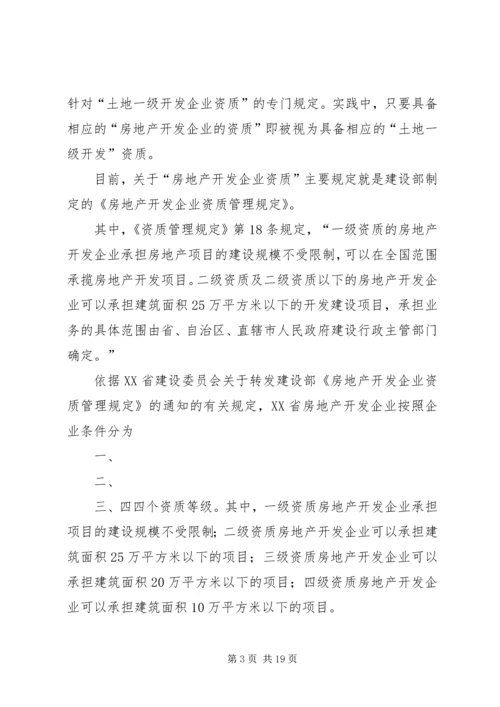 针对“土地一级开发企业资质”的专门规定。实践中，只要具备相应的“房地产开发企业的资质”即被视为具备相应的“土地一级开发”资质。

目前，关于“房地产开发企业资质”主要规定就是建设部制定的《房地产开发企业资质管理规定》。

其中，《资质管理规定》第18条规定，“一级资质的房地产开发企业承担房地产项目的建设规模不受限制，可以在全国范围承揽房地产开发项目。二级资质及二级资质以下的房地产开发企业可以承担建筑面积25万平方米以下的开发建设项目，承担业务的具体范围由省、自治区、直辖市人民政府建设行政主管部门确定。”

依据XX省建设委员会关于转发建设部《房地产开发企业资质管理规定》的通知的有关规定，XX省房地产开发企业按照企业条件分为

一、

二、

三、四四个资质等级。其中，一级资质房地产开发企业承担项目的建设规模不受限制；二级资质房地产开发企业可以承担建筑面积25万平方米以下的项目；三级资质房地产开发企业可以承担建筑面积20万平方米以下的项目；四级资质房地产开发企业可以承担建筑面积10万平方米以下的项目。

第3页 共19页